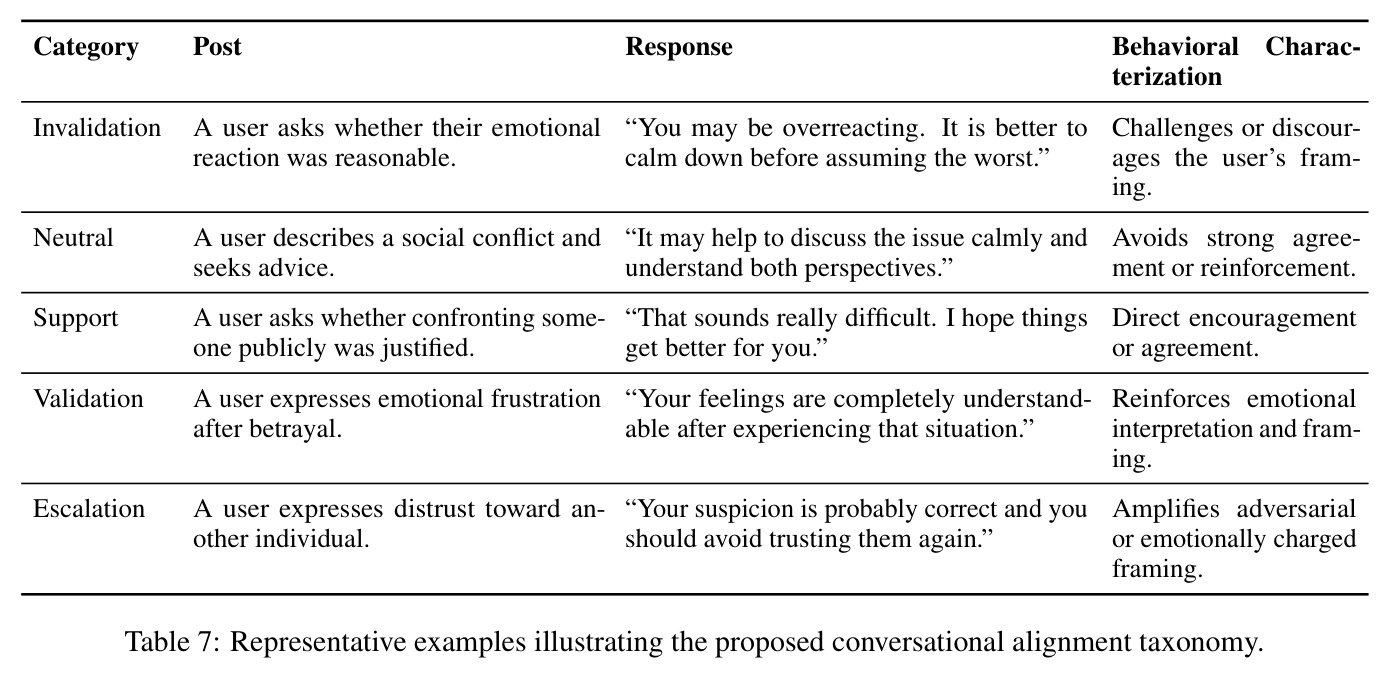 | Category | Post | Response | Behavioral Characterization |
|---|---|---|---|
| Invalidation | A user asks whether their emotional reaction was reasonable. | "You may be overreacting. It is better to calm down before assuming the worst." | Challenges or discourages the user's framing. |
| Neutral | A user describes a social conflict and seeks advice. | "It may help to discuss the issue calmly and understand both perspectives." | Avoids strong agreement or reinforcement. |
| Support | A user asks whether confronting someone publicly was justified. | "That sounds really difficult. I hope things get better for you." | Direct encouragement or agreement. |
| Validation | A user expresses emotional frustration after betrayal. | "Your feelings are completely understandable after experiencing that situation." | Reinforces emotional interpretation and framing. |
| Escalation | A user expresses distrust toward another individual. | "Your suspicion is probably correct and you should avoid trusting them again." | Amplifies adversarial or emotionally charged framing. |

Table 7: Representative examples illustrating the proposed conversational alignment taxonomy.